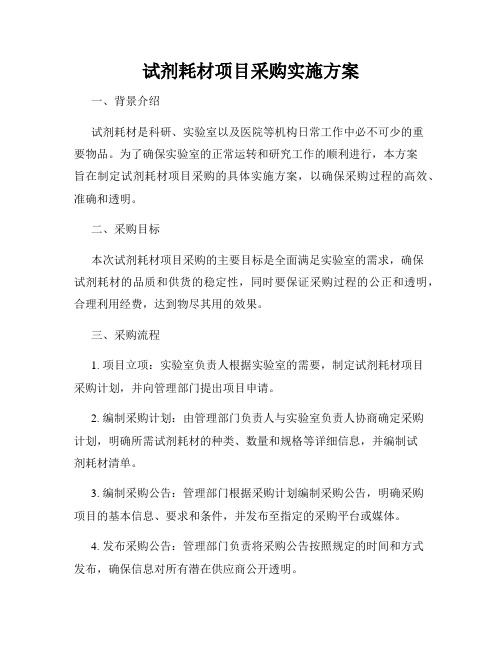 试剂耗材项目采购实施方案

一、背景介绍

试剂耗材是科研、实验室以及医院等机构日常工作中必不可少的重要物品。为了确保实验室的正常运转和研究工作的顺利进行，本方案旨在制定试剂耗材项目采购的具体实施方案，以确保采购过程的高效、准确和透明。

二、采购目标

本次试剂耗材项目采购的主要目标是全面满足实验室的需求，确保试剂耗材的品质和供货的稳定性，同时要保证采购过程的公正和透明，合理利用经费，达到物尽其用的效果。

三、采购流程

1. 项目立项：实验室负责人根据实验室的需要，制定试剂耗材项目采购计划，并向管理部门提出项目申请。

2. 编制采购计划：由管理部门负责人与实验室负责人协商确定采购计划，明确所需试剂耗材的种类、数量和规格等详细信息，并编制试剂耗材清单。

3. 编制采购公告：管理部门根据采购计划编制采购公告，明确采购项目的基本信息、要求和条件，并发布至指定的采购平台或媒体。

4. 发布采购公告：管理部门负责将采购公告按照规定的时间和方式发布，确保信息对所有潜在供应商公开透明。